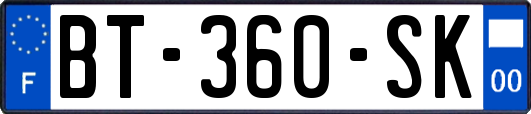 F
BT-360-SK
00